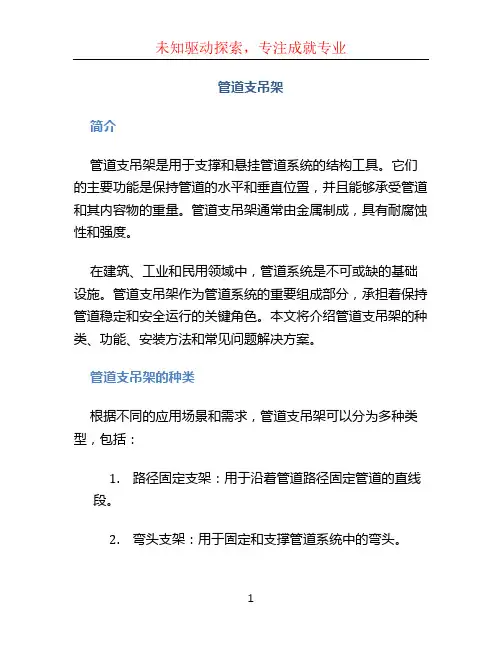 未知驱动探索，专注成就专业

管道支吊架

简介

管道支吊架是用于支撑和悬挂管道系统的结构工具。它们的主要功能是保持管道的水平和垂直位置，并且能够承受管道和其内容物的重量。管道支吊架通常由金属制成，具有耐腐蚀性和强度。

在建筑、工业和民用领域中，管道系统是不可或缺的基础设施。管道支吊架作为管道系统的重要组成部分，承担着保持管道稳定和安全运行的关键角色。本文将介绍管道支吊架的种类、功能、安装方法和常见问题解决方案。

管道支吊架的种类

根据不同的应用场景和需求，管道支吊架可以分为多种类型，包括：

1. 路径固定支架：用于沿着管道路径固定管道的直线段。

2. 弯头支架：用于固定和支撑管道系统中的弯头。

1